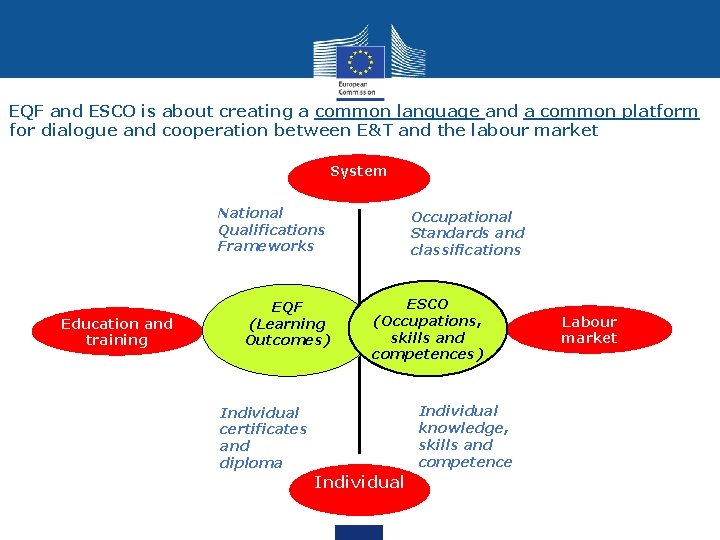 European Commission

EQF and ESCO is about creating a common language and a common platform for dialogue and cooperation between E&T and the labour market

System

National Qualifications Frameworks

Occupational Standards and classifications

Education and training

EQF (Learning Outcomes)

ESCO (Occupations, skills and competences)

Labour market

Individual certificates and diploma

Individual knowledge, skills and competence

Individual